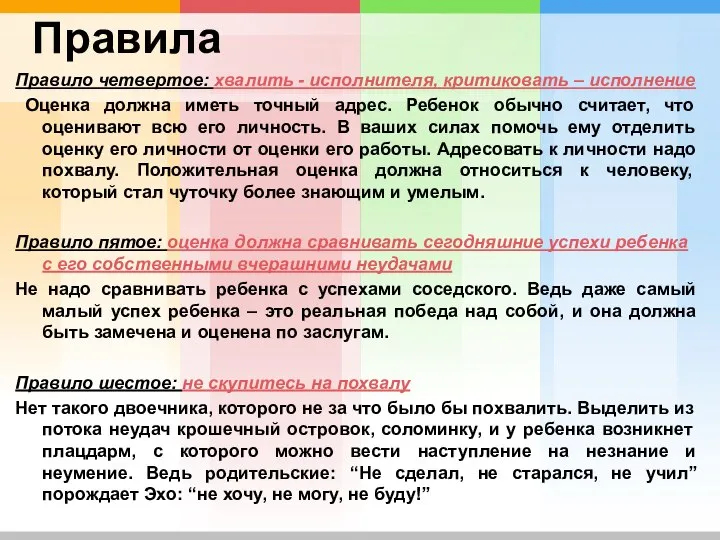 Правила

Правило четвертое: хвалить - исполнителя, критиковать – исполнение

Оценка должна иметь точный адрес. Ребенок обычно считает, что оценивают всю его личность. В ваших силах помочь ему отделить оценку его личности от оценки его работы. Адресовать к личности надо похвалу. Положительная оценка должна относиться к человеку, который стал чуточку более знающим и умелым.

Правило пятое: оценка должна сравнивать сегодняшние успехи ребенка с его собственными вчерашними неудачами

Не надо сравнивать ребенка с успехами соседского. Ведь даже самый малый успех ребенка – это реальная победа над собой, и она должна быть замечена и оценена по заслугам.

Правило шестое: не скупитесь на похвалу

Нет такого двоечника, которого не за что было бы похвалить. Выделить из потока неудач крошечный островок, соломинку, и у ребенка возникнет плацдарм, с которого можно вести наступление на незнание и неумение. Ведь родительские: “Не сделал, не старался, не учил” порождает Эхо: “не хочу, не могу, не буду!”